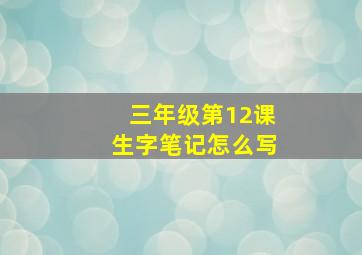 三年级第12课
生字笔记怎么写